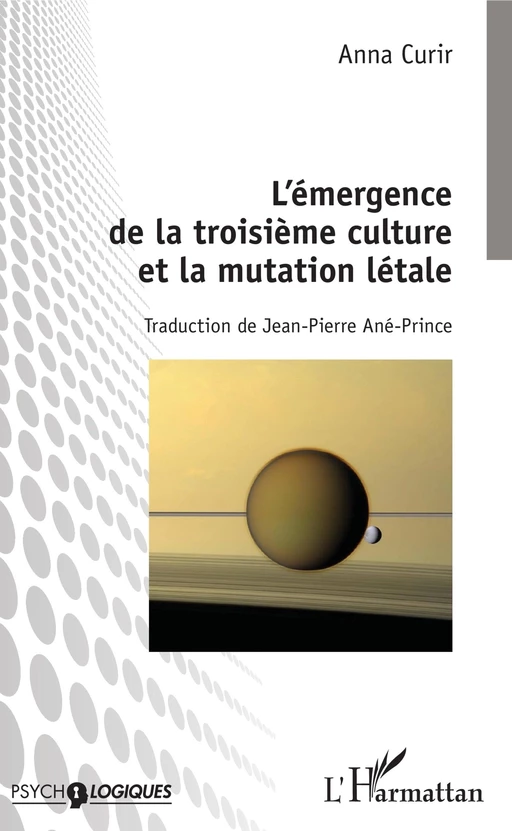 Anna Curir

L'émergence de la troisième culture et la mutation létale

Traduction de Jean-Pierre Ané-Prince

PSYCHOLOGIQUES

L'Harmattan